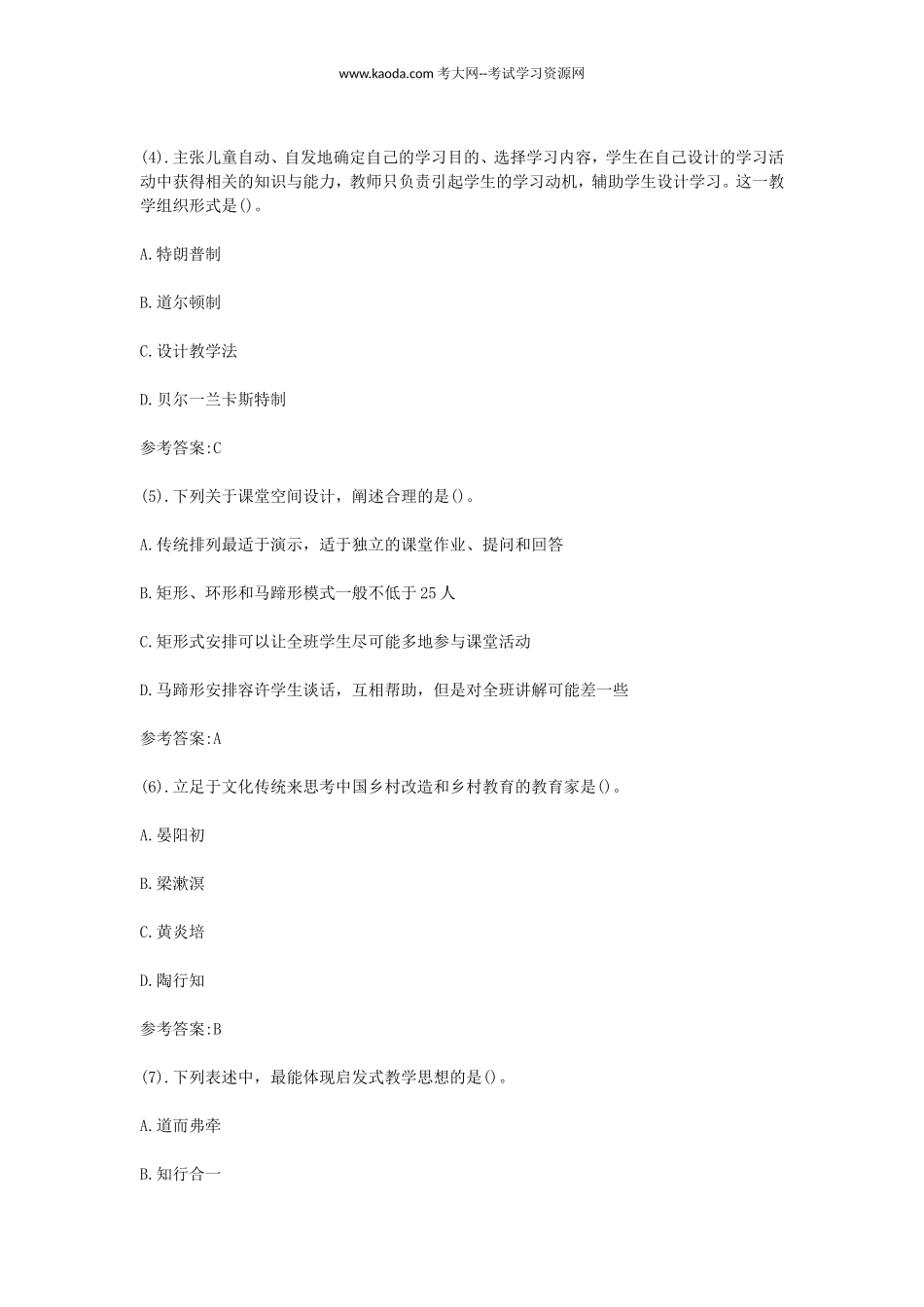 www.kaoda.com 考大网--考试学习资源网

(4).主张儿童自动、自发地确定自己的学习目的、选择学习内容，学生在自己设计的学习活动中获得相关的知识与能力，教师只负责引起学生的学习动机，辅助学生设计学习。这一教学组织形式是()。

A.特朗普制

B.道尔顿制

C.设计教学法

D.贝尔一兰卡斯特制

参考答案:C

(5).下列关于课堂空间设计，阐述合理的是()。

A.传统排列最适于演示，适于独立的课堂作业、提问和回答

B.矩形、环形和马蹄形模式一般不低于25人

C.矩形式安排可以让全班学生尽可能多地参与课堂活动

D.马蹄形安排容许学生谈话，互相帮助，但是对全班讲解可能差一些

参考答案:A

(6).立足于文化传统来思考中国乡村改造和乡村教育的教育家是()。

A.晏阳初

B.梁漱溟

C.黄炎培

D.陶行知

参考答案:B

(7).下列表述中，最能体现启发式教学思想的是()。

A.道而弗牵

B.知行合一